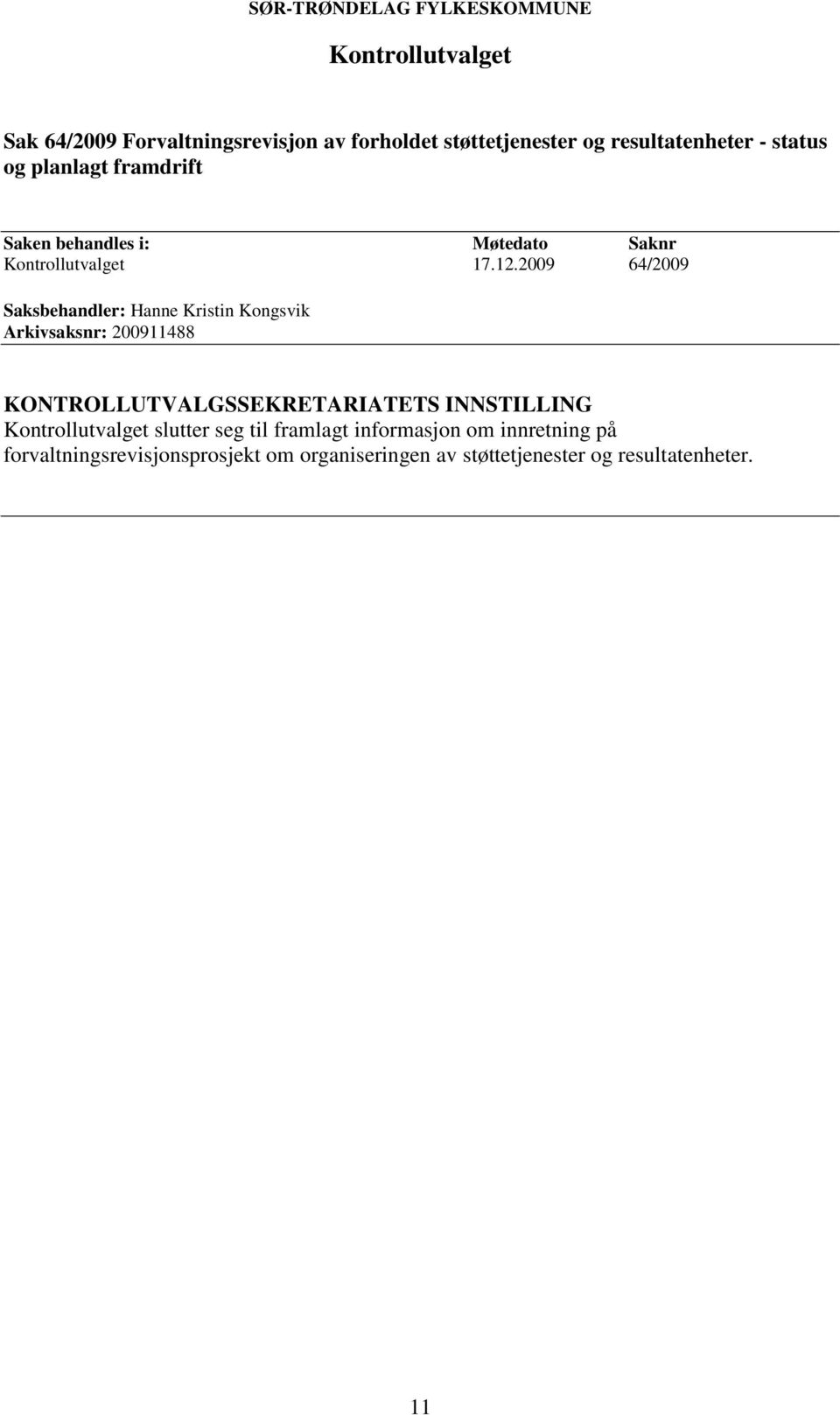 SØR-TRØNDELAG FYLKESKOMMUNE

Kontrollutvalget

Sak 64/2009 Forvaltningsrevisjon av forholdet støttetjenester og resultatenheter - status og planlagt framdrift

| Saken behandles i: | Møtedato | Saknr |
|---|---|---|
| Kontrollutvalget | 17.12.2009 | 64/2009 |

Saksbehandler: Hanne Kristin Kongsvik
Arkivsaksnr: 200911488

KONTROLLUTVALGSSEKRETARIATETS INNSTILLING
Kontrollutvalget slutter seg til framlagt informasjon om innretning på forvaltningsrevisjonsprosjekt om organiseringen av støttetjenester og resultatenheter.

11